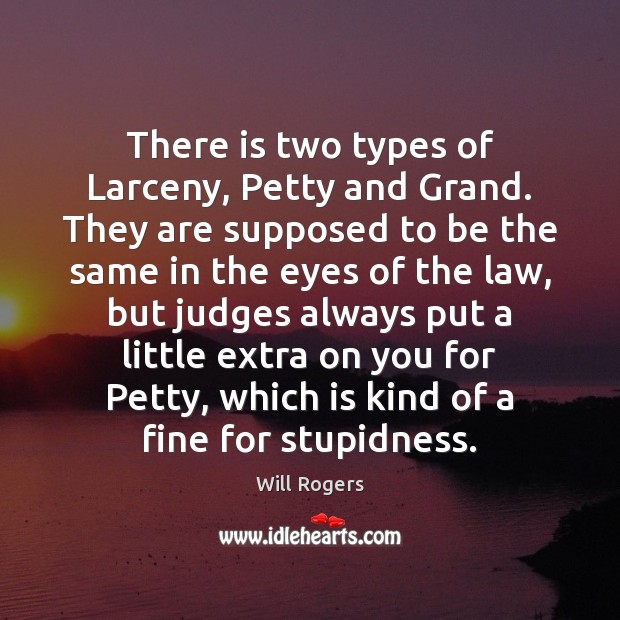 There is two types of Larceny, Petty and Grand. They are supposed to be the same in the eyes of the law, but judges always put a little extra on you for Petty, which is kind of a fine for stupidness.

Will Rogers

www.idlehearts.com